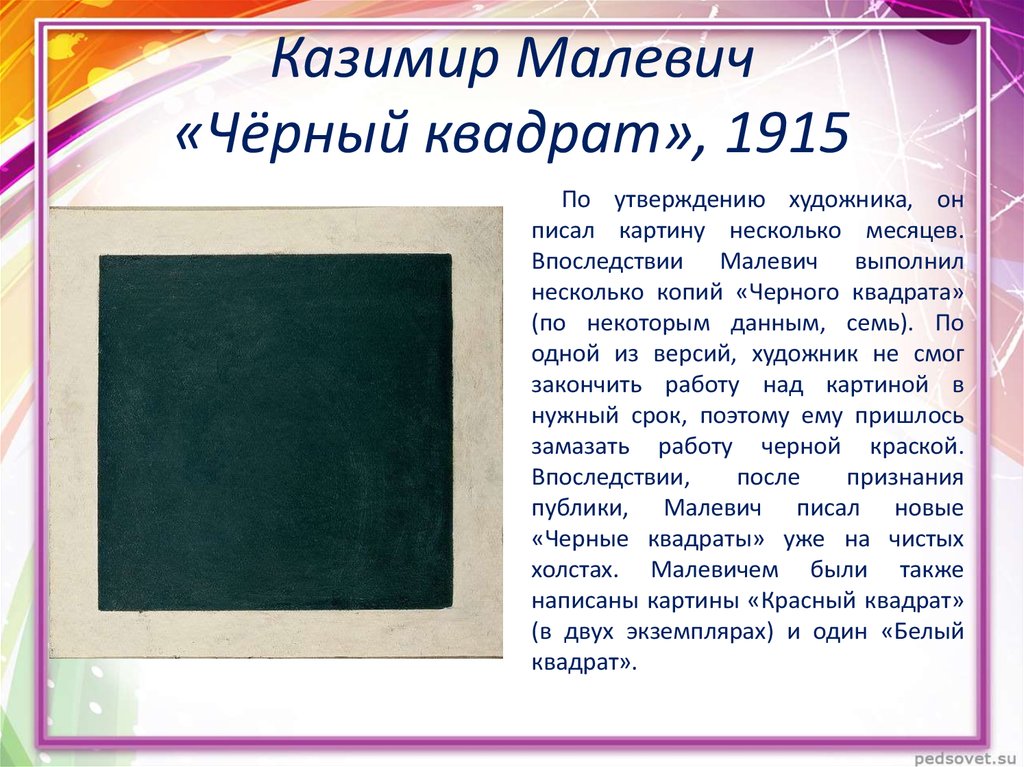 Казимир Малевич
«Чёрный квадрат», 1915

По утверждению художника, он писал картину несколько месяцев. Впоследствии Малевич выполнил несколько копий «Черного квадрата» (по некоторым данным, семь). По одной из версий, художник не смог закончить работу над картиной в нужный срок, поэтому ему пришлось замазать работу черной краской. Впоследствии, после признания публики, Малевич писал новые «Черные квадраты» уже на чистых холстах. Малевичем были также написаны картины «Красный квадрат» (в двух экземплярах) и один «Белый квадрат».

pedsovet.su